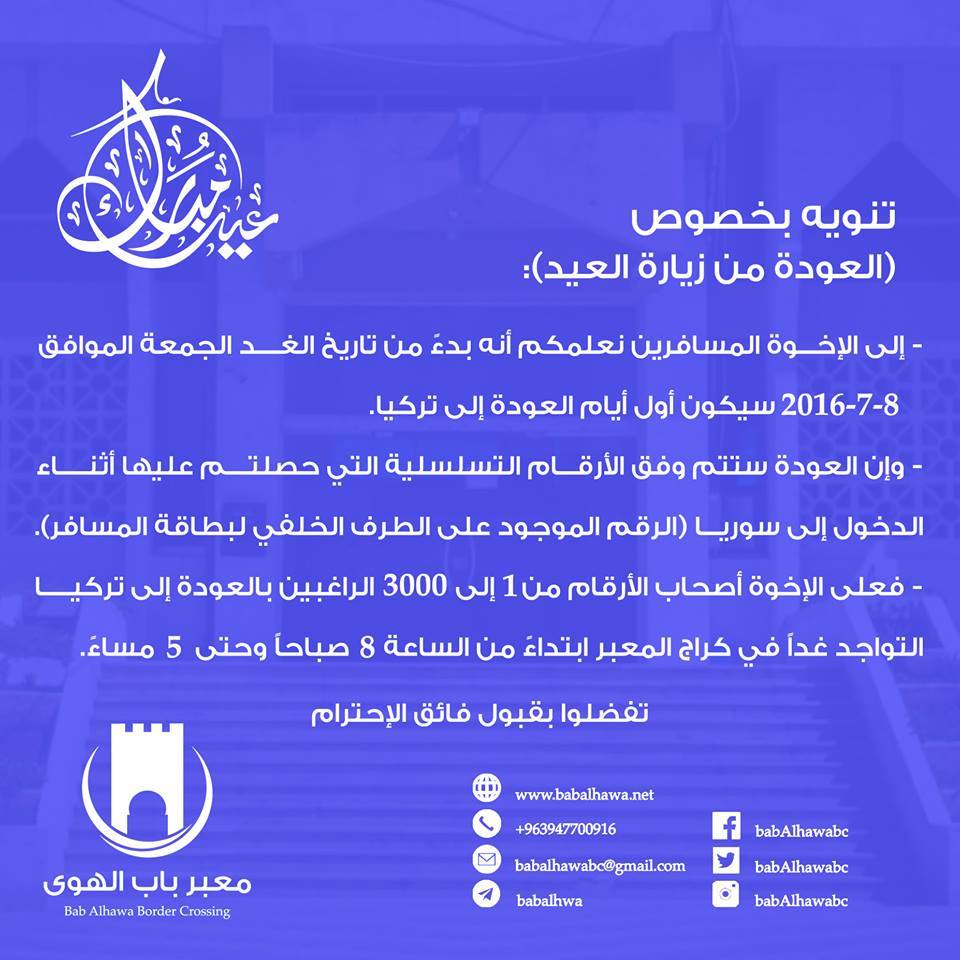 عيد مبارك

تنويه بخصوص
(العودة من زيارة العيد):

- إلى الإخوة المسافرين نعلمكم أنه بدءً من تاريخ الغد الجمعة الموافق 8-7-2016 سيكون أول أيام العودة إلى تركيا.

- وإن العودة ستتم وفق الأرقام التسلسلية التي حصلتم عليها أثناء الدخول إلى سوريا (الرقم الموجود على الطرف الخلفي لبطاقة المسافر).

- فعلى الإخوة أصحاب الأرقام من 1 إلى 3000 الراغبين بالعودة إلى تركيا التواجد غداً في كراج المعبر ابتداءً من الساعة 8 صباحاً وحتى 5 مساءً.

تفضلوا بقبول فائق الإحترام

معبر باب الهوى
Bab Alhawa Border Crossing

www.babalhawa.net
+963947700916
babalhawabc@gmail.com
babalhwa

babAlhawabc
babAlhawabc
babAlhawabc